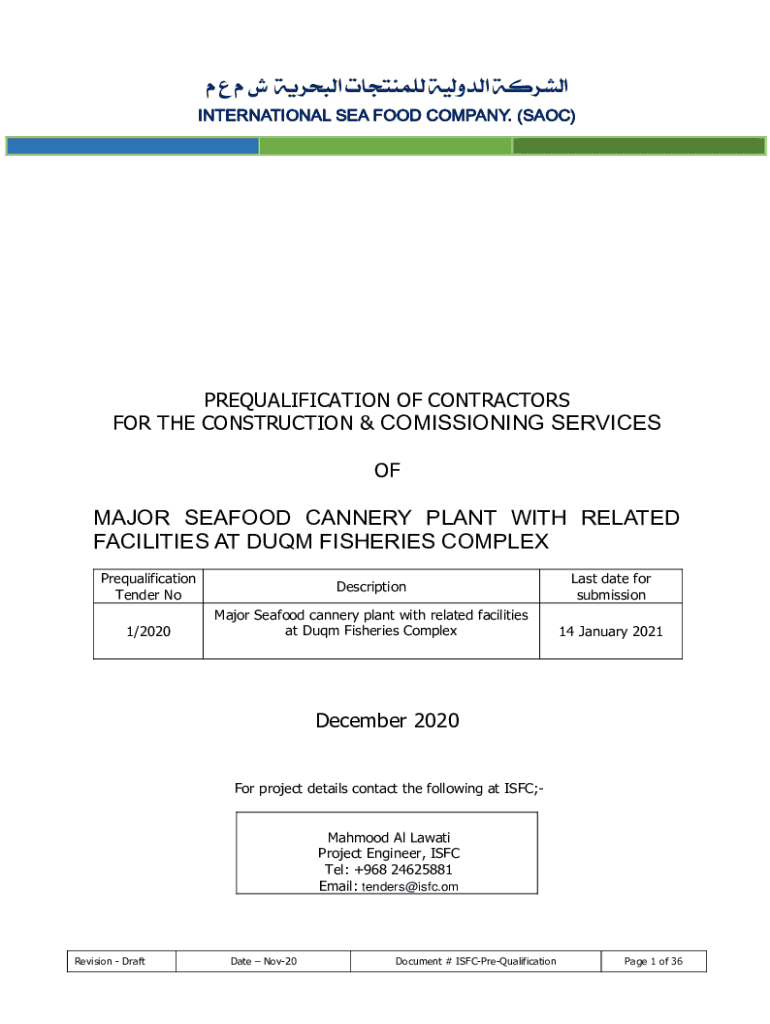 الشركة الدولية للمنتجات البحرية ش م ع م
INTERNATIONAL SEA FOOD COMPANY. (SAOC)

PREQUALIFICATION OF CONTRACTORS
FOR THE CONSTRUCTION & COMISSIONING SERVICES

OF

MAJOR SEAFOOD CANNERY PLANT WITH RELATED FACILITIES AT DUQM FISHERIES COMPLEX

| Prequalification Tender No | Description | Last date for submission |
|---|---|---|
| 1/2020 | Major Seafood cannery plant with related facilities at Duqm Fisheries Complex | 14 January 2021 |

December 2020

For project details contact the following at ISFC;-

Mahmood Al Lawati
Project Engineer, ISFC
Tel: +968 24625881
Email: tenders@isfc.om

| Revision - Draft | Date – Nov-20 | Document # ISFC-Pre-Qualification | Page 1 of 36 |
|---|---|---|---|